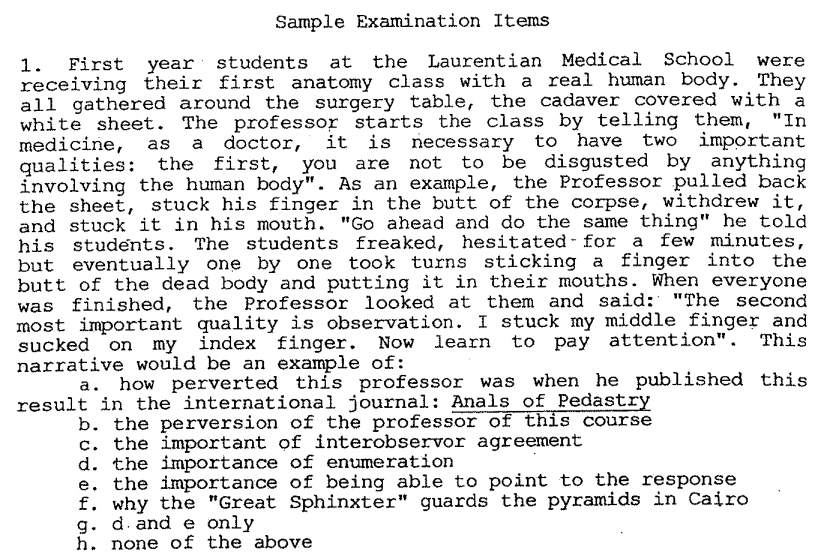 Sample Examination Items

1. First year students at the Laurentian Medical School were receiving their first anatomy class with a real human body. They all gathered around the surgery table, the cadaver covered with a white sheet. The professor starts the class by telling them, "In medicine, as a doctor, it is necessary to have two important qualities: the first, you are not to be disgusted by anything involving the human body". As an example, the Professor pulled back the sheet, stuck his finger in the butt of the corpse, withdrew it, and stuck it in his mouth. "Go ahead and do the same thing" he told his students. The students freaked, hesitated for a few minutes, but eventually one by one took turns sticking a finger into the butt of the dead body and putting it in their mouths. When everyone was finished, the Professor looked at them and said: "The second most important quality is observation. I stuck my middle finger and sucked on my index finger. Now learn to pay attention". This narrative would be an example of:
a. how perverted this professor was when he published this result in the international journal: Anals of Pedastry
b. the perversion of the professor of this course
c. the important of interobservor agreement
d. the importance of enumeration
e. the importance of being able to point to the response
f. why the "Great Sphinxter" guards the pyramids in Cairo
g. d and e only
h. none of the above